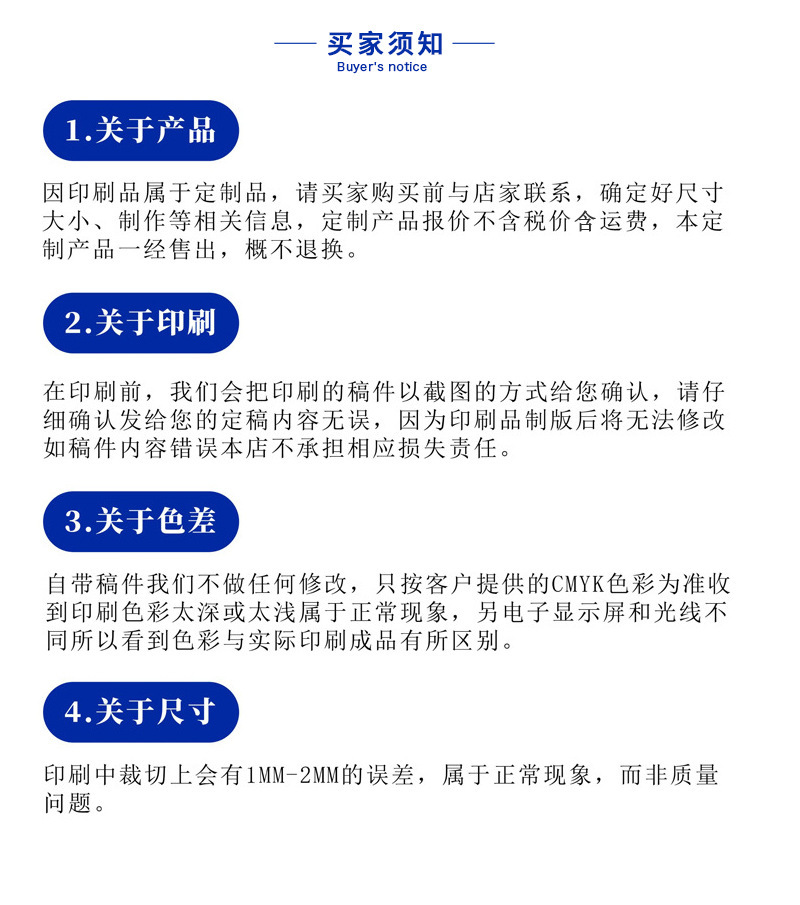 买家须知
Buyer's notice

1.关于产品

因印刷品属于定制品，请买家购买前与店家联系，确定好尺寸大小、制作等相关信息，定制产品报价不含税价含运费，本定制产品一经售出，概不退换。

2.关于印刷

在印刷前，我们会把印刷的稿件以截图的方式给您确认，请仔细确认发给您的定稿内容无误，因为印刷品制版后将无法修改如稿件内容错误本店不承担相应损失责任。

3.关于色差

自带稿件我们不做任何修改，只按客户提供的CMYK色彩为准收到印刷色彩太深或太浅属于正常现象，另电子显示屏和光线不同所以看到色彩与实际印刷成品有所区别。

4.关于尺寸

印刷中裁切上会有1MM-2MM的误差，属于正常现象，而非质量问题。